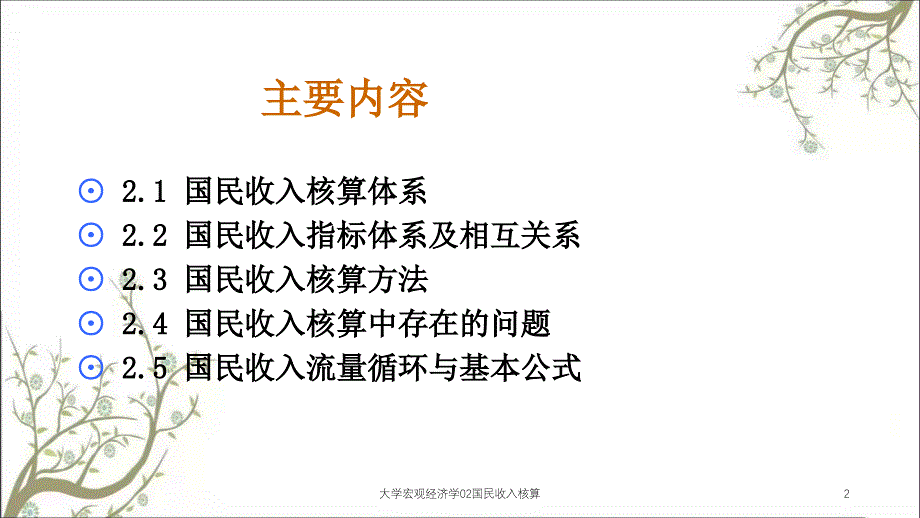 主要内容

⊙ 2.1 国民收入核算体系
⊙ 2.2 国民收入指标体系及相互关系
⊙ 2.3 国民收入核算方法
⊙ 2.4 国民收入核算中存在的问题
⊙ 2.5 国民收入流量循环与基本公式

大学宏观经济学02国民收入核算

2